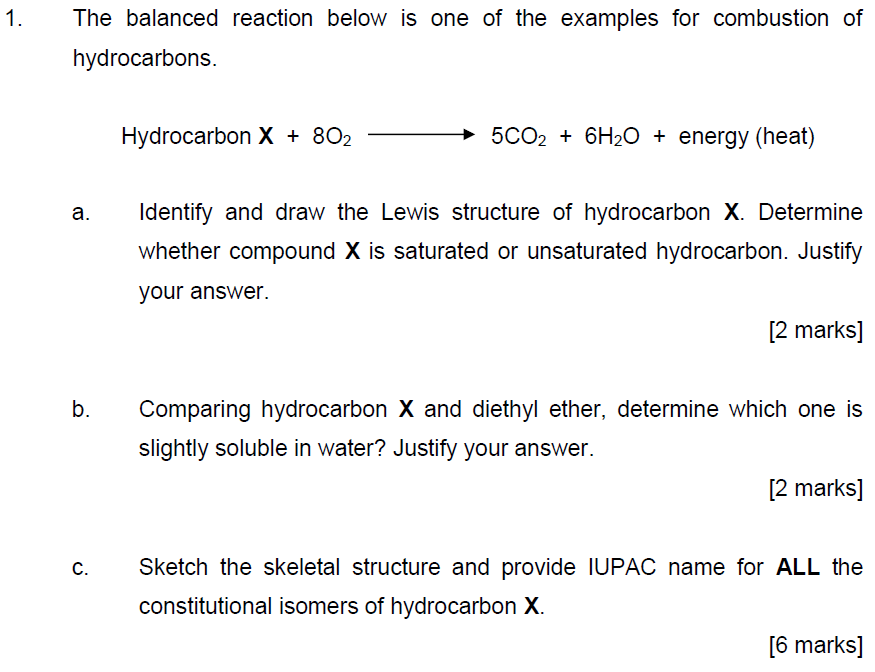 1. The balanced reaction below is one of the examples for combustion of hydrocarbons.

Hydrocarbon **X** + $8O_2 \longrightarrow 5CO_2 + 6H_2O$ + energy (heat)

a. Identify and draw the Lewis structure of hydrocarbon **X**. Determine whether compound **X** is saturated or unsaturated hydrocarbon. Justify your answer.

[2 marks]

b. Comparing hydrocarbon **X** and diethyl ether, determine which one is slightly soluble in water? Justify your answer.

[2 marks]

c. Sketch the skeletal structure and provide IUPAC name for **ALL** the constitutional isomers of hydrocarbon **X**.

[6 marks]